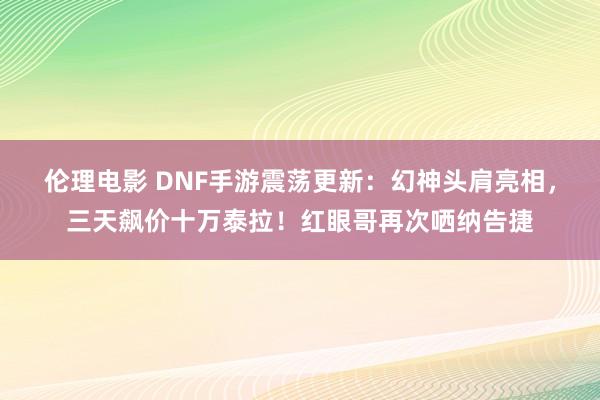 伦理电影 DNF手游震荡更新：幻神头肩亮相，三天飙价十万泰拉！红眼哥再次哂纳告捷